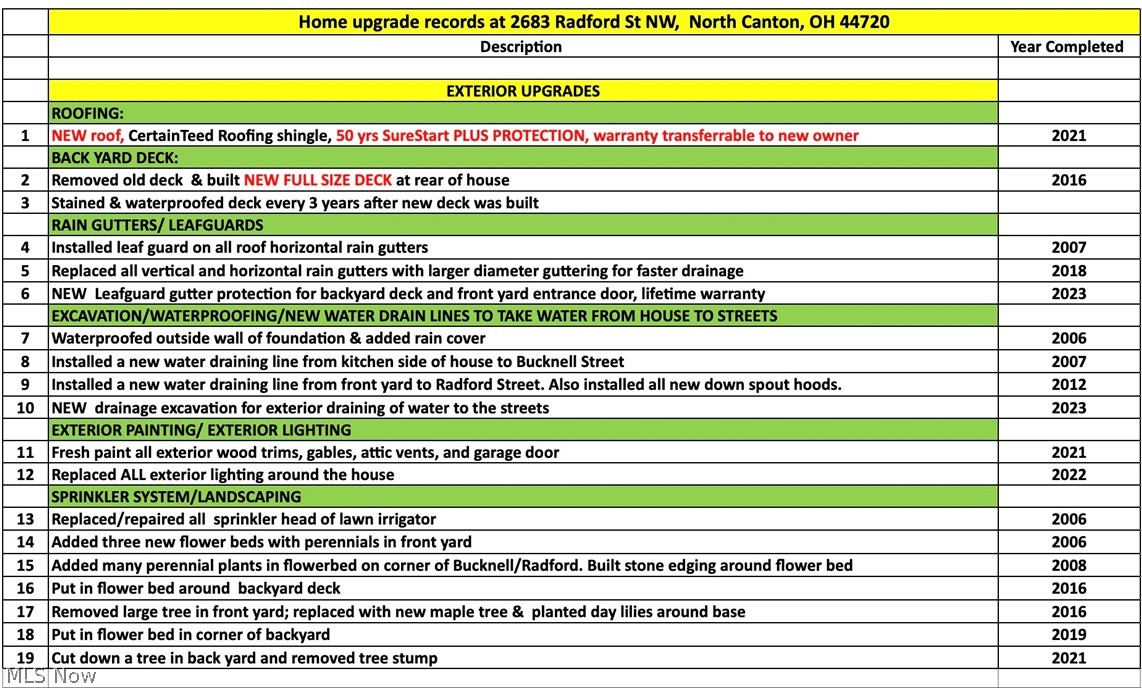 | | Home upgrade records at 2683 Radford St NW, North Canton, OH 44720 | |
|---|---|---|
| | Description | Year Completed |
| | | |
| | EXTERIOR UPGRADES | |
| | ROOFING: | |
| 1 | NEW roof, CertainTeed Roofing shingle, 50 yrs SureStart PLUS PROTECTION, warranty transferrable to new owner | 2021 |
| | BACK YARD DECK: | |
| 2 | Removed old deck & built NEW FULL SIZE DECK at rear of house | 2016 |
| 3 | Stained & waterproofed deck every 3 years after new deck was built | |
| | RAIN GUTTERS/ LEAFGUARDS | |
| 4 | Installed leaf guard on all roof horizontal rain gutters | 2007 |
| 5 | Replaced all vertical and horizontal rain gutters with larger diameter guttering for faster drainage | 2018 |
| 6 | NEW Leafguard gutter protection for backyard deck and front yard entrance door, lifetime warranty | 2023 |
| | EXCAVATION/WATERPROOFING/NEW WATER DRAIN LINES TO TAKE WATER FROM HOUSE TO STREETS | |
| 7 | Waterproofed outside wall of foundation & added rain cover | 2006 |
| 8 | Installed a new water draining line from kitchen side of house to Bucknell Street | 2007 |
| 9 | Installed a new water draining line from front yard to Radford Street. Also installed all new down spout hoods. | 2012 |
| 10 | NEW drainage excavation for exterior draining of water to the streets | 2023 |
| | EXTERIOR PAINTING/ EXTERIOR LIGHTING | |
| 11 | Fresh paint all exterior wood trims, gables, attic vents, and garage door | 2021 |
| 12 | Replaced ALL exterior lighting around the house | 2022 |
| | SPRINKLER SYSTEM/LANDSCAPING | |
| 13 | Replaced/repaired all sprinkler head of lawn irrigator | 2006 |
| 14 | Added three new flower beds with perennials in front yard | 2006 |
| 15 | Added many perennial plants in flowerbed on corner of Bucknell/Radford. Built stone edging around flower bed | 2008 |
| 16 | Put in flower bed around backyard deck | 2016 |
| 17 | Removed large tree in front yard; replaced with new maple tree & planted day lilies around base | 2016 |
| 18 | Put in flower bed in corner of backyard | 2019 |
| 19 | Cut down a tree in back yard and removed tree stump | 2021 |

MLS Now